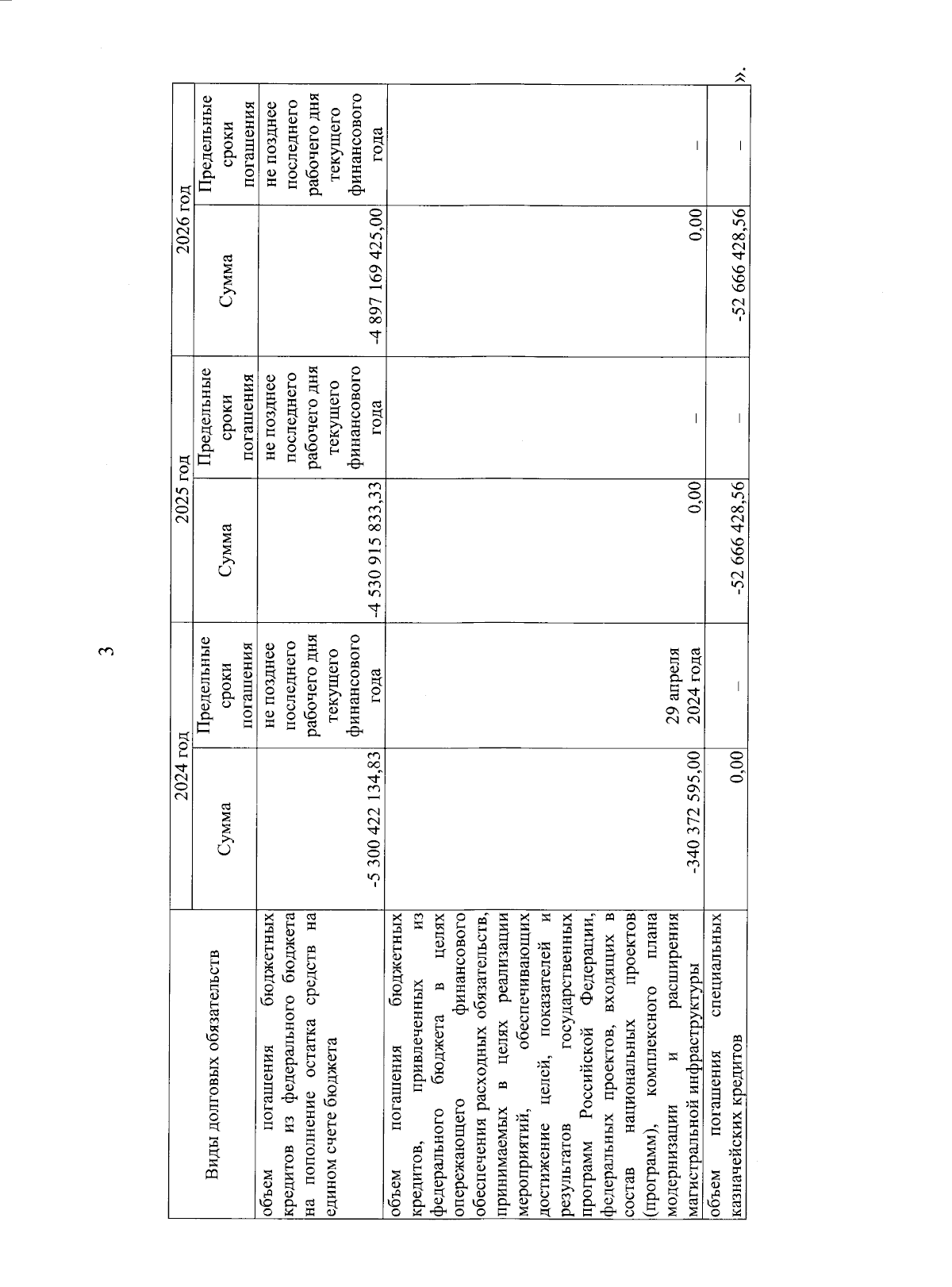 3

| Виды долговых обязательств | 2024 год Сумма | 2024 год Предельные сроки погашения | 2025 год Сумма | 2025 год Предельные сроки погашения | 2026 год Сумма | 2026 год Предельные сроки погашения |
|---|---|---|---|---|---|---|
| объем погашения бюджетных кредитов из федерального бюджета на пополнение остатка средств на едином счете бюджета | -5 300 422 134,83 | не позднее последнего рабочего дня текущего финансового года | -4 530 915 833,33 | не позднее последнего рабочего дня текущего финансового года | -4 897 169 425,00 | не позднее последнего рабочего дня текущего финансового года |
| объем погашения бюджетных кредитов, привлеченных из федерального бюджета в целях опережающего финансового обеспечения расходных обязательств, принимаемых в целях реализации мероприятий, обеспечивающих достижение целей, показателей и результатов государственных программ Российской Федерации, федеральных проектов, входящих в состав национальных проектов (программ), комплексного плана модернизации и расширения магистральной инфраструктуры | -340 372 595,00 | 29 апреля 2024 года | 0,00 | – | 0,00 | – |
| объем погашения специальных казначейских кредитов | 0,00 | – | -52 666 428,56 | – | -52 666 428,56 | – |

».